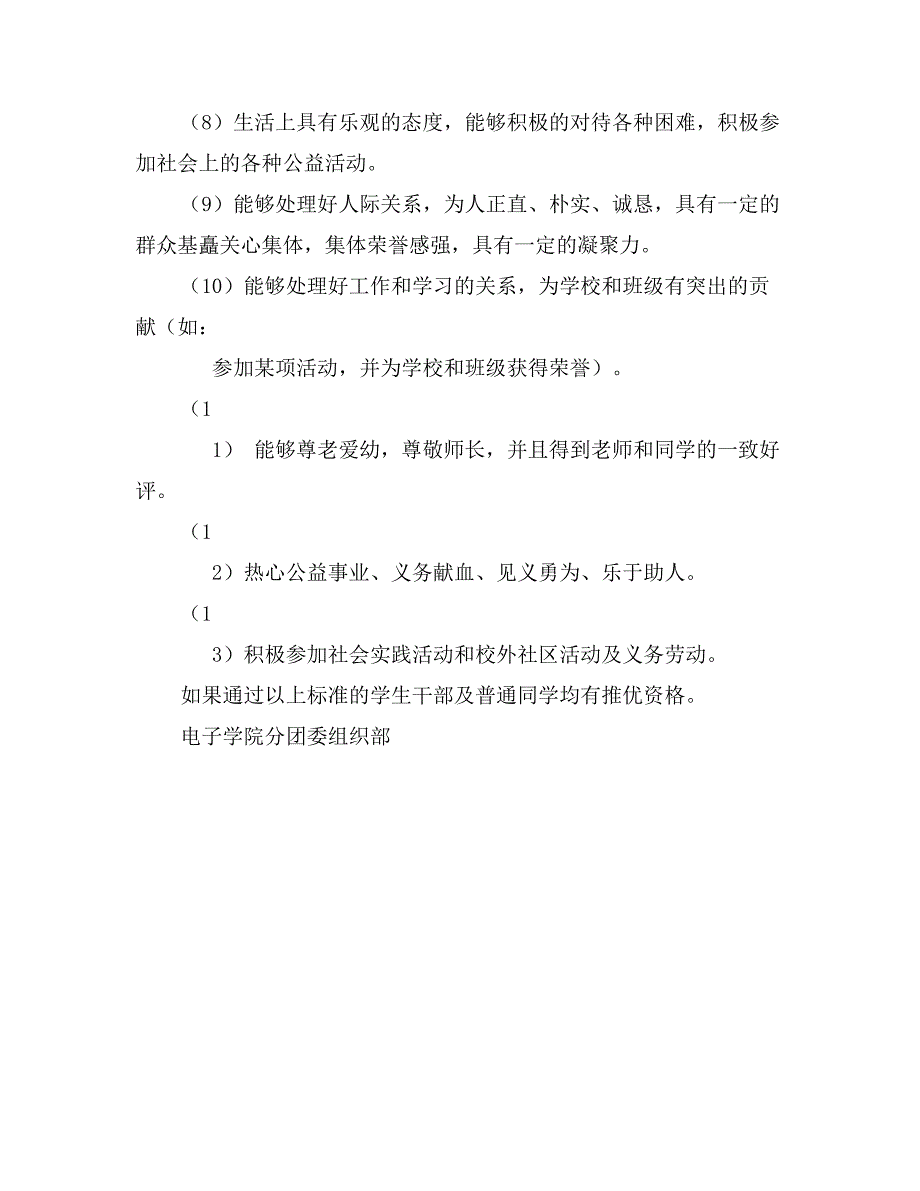 （8）生活上具有乐观的态度，能够积极的对待各种困难，积极参加社会上的各种公益活动。

（9）能够处理好人际关系，为人正直、朴实、诚恳，具有一定的群众基矗关心集体，集体荣誉感强，具有一定的凝聚力。

（10）能够处理好工作和学习的关系，为学校和班级有突出的贡献（如：

参加某项活动，并为学校和班级获得荣誉）。

（1

1） 能够尊老爱幼，尊敬师长，并且得到老师和同学的一致好评。

（1

2）热心公益事业、义务献血、见义勇为、乐于助人。

（1

3）积极参加社会实践活动和校外社区活动及义务劳动。

如果通过以上标准的学生干部及普通同学均有推优资格。

电子学院分团委组织部